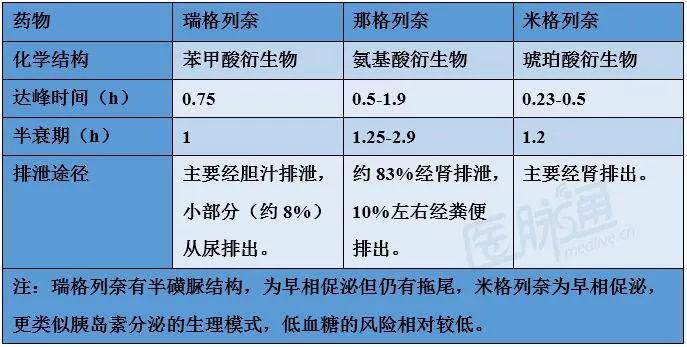 | 药物 | 瑞格列奈 | 那格列奈 | 米格列奈 |
|---|---|---|---|
| 化学结构 | 苯甲酸衍生物 | 氨基酸衍生物 | 琥珀酸衍生物 |
| 达峰时间（h） | 0.75 | 0.5-1.9 | 0.23-0.5 |
| 半衰期（h） | 1 | 1.25-2.9 | 1.2 |
| 排泄途径 | 主要经胆汁排泄，小部分（约 8%）从尿排出。 | 约 83%经肾排泄，10%左右经粪便排出。 | 主要经肾排出。 |

注：瑞格列奈有半磺脲结构，为早相促泌但仍有拖尾，米格列奈为早相促泌，更类似胰岛素分泌的生理模式，低血糖的风险相对较低。

医脉通
medlive.cn